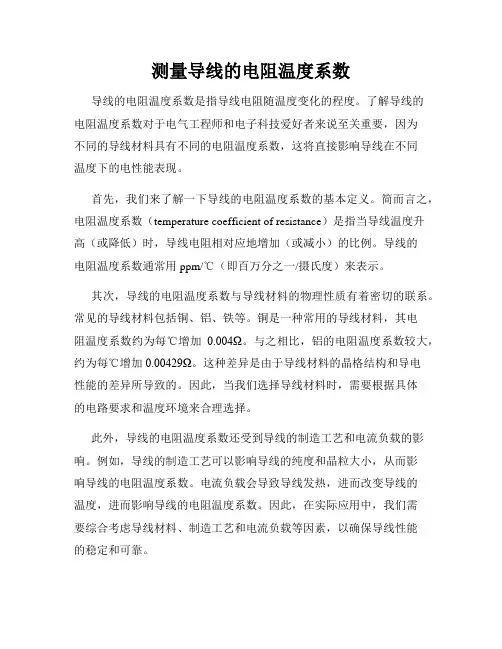 测量导线的电阻温度系数

导线的电阻温度系数是指导线电阻随温度变化的程度。了解导线的电阻温度系数对于电气工程师和电子科技爱好者来说至关重要，因为不同的导线材料具有不同的电阻温度系数，这将直接影响导线在不同温度下的电性能表现。

首先，我们来了解一下导线的电阻温度系数的基本定义。简而言之，电阻温度系数（temperature coefficient of resistance）是指当导线温度升高（或降低）时，导线电阻相对应地增加（或减小）的比例。导线的电阻温度系数通常用 ppm/℃（即百万分之一/摄氏度）来表示。

其次，导线的电阻温度系数与导线材料的物理性质有着密切的联系。常见的导线材料包括铜、铝、铁等。铜是一种常用的导线材料，其电阻温度系数约为每℃增加 0.004Ω。与之相比，铝的电阻温度系数较大，约为每℃增加 0.00429Ω。这种差异是由于导线材料的晶格结构和导电性能的差异所导致的。因此，当我们选择导线材料时，需要根据具体的电路要求和温度环境来合理选择。

此外，导线的电阻温度系数还受到导线的制造工艺和电流负载的影响。例如，导线的制造工艺可以影响导线的纯度和晶粒大小，从而影响导线的电阻温度系数。电流负载会导致导线发热，进而改变导线的温度，进而影响导线的电阻温度系数。因此，在实际应用中，我们需要综合考虑导线材料、制造工艺和电流负载等因素，以确保导线性能的稳定和可靠。